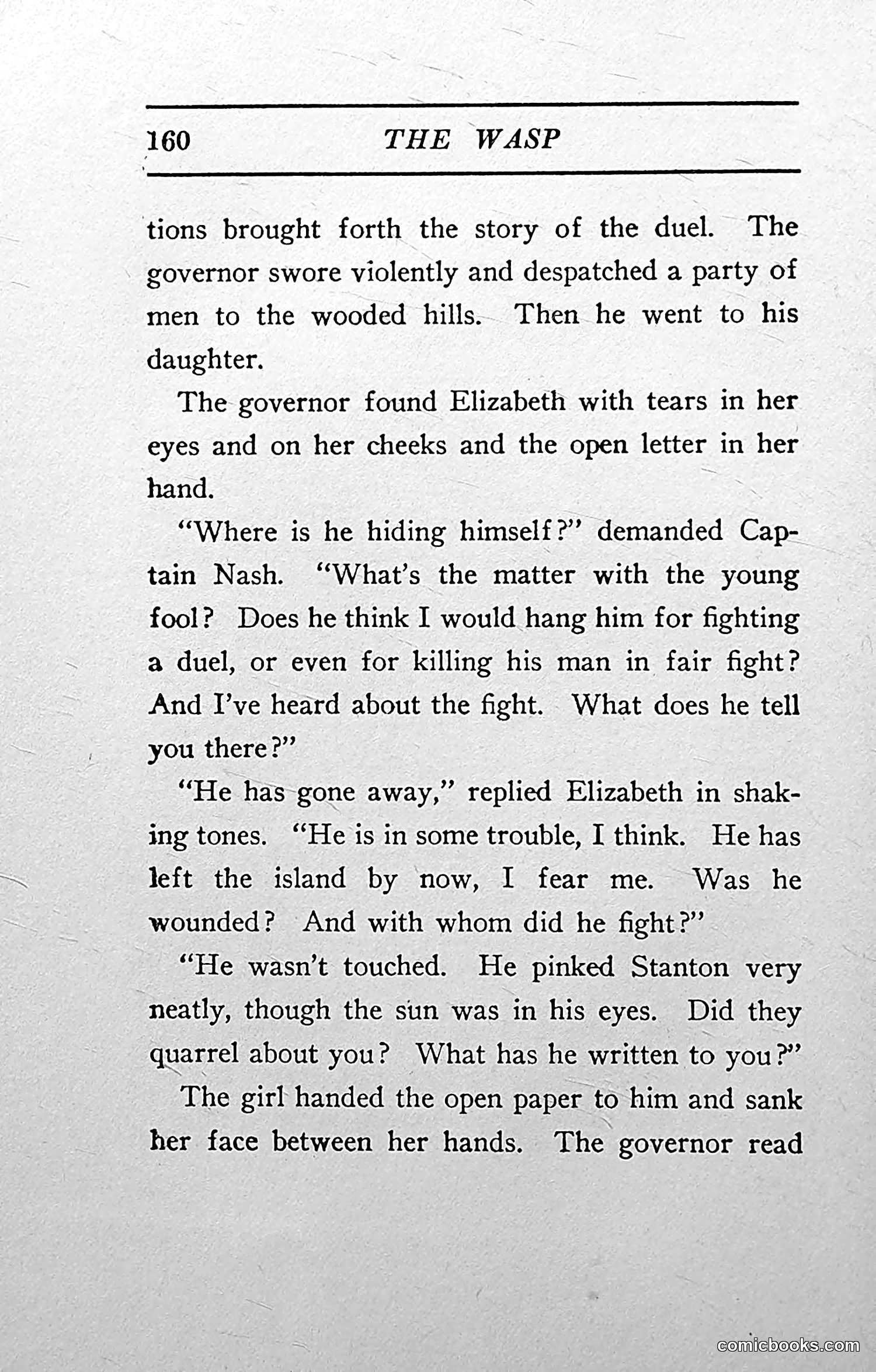 160 THE WASP

tions brought forth the story of the duel. The governor swore violently and despatched a party of men to the wooded hills. Then he went to his daughter.

The governor found Elizabeth with tears in her eyes and on her cheeks and the open letter in her hand.

"Where is he hiding himself?" demanded Captain Nash. "What's the matter with the young fool? Does he think I would hang him for fighting a duel, or even for killing his man in fair fight? And I've heard about the fight. What does he tell you there?"

"He has gone away," replied Elizabeth in shaking tones. "He is in some trouble, I think. He has left the island by now, I fear me. Was he wounded? And with whom did he fight?"

"He wasn't touched. He pinked Stanton very neatly, though the sun was in his eyes. Did they quarrel about you? What has he written to you?"

The girl handed the open paper to him and sank her face between her hands. The governor read

comicbooks.com